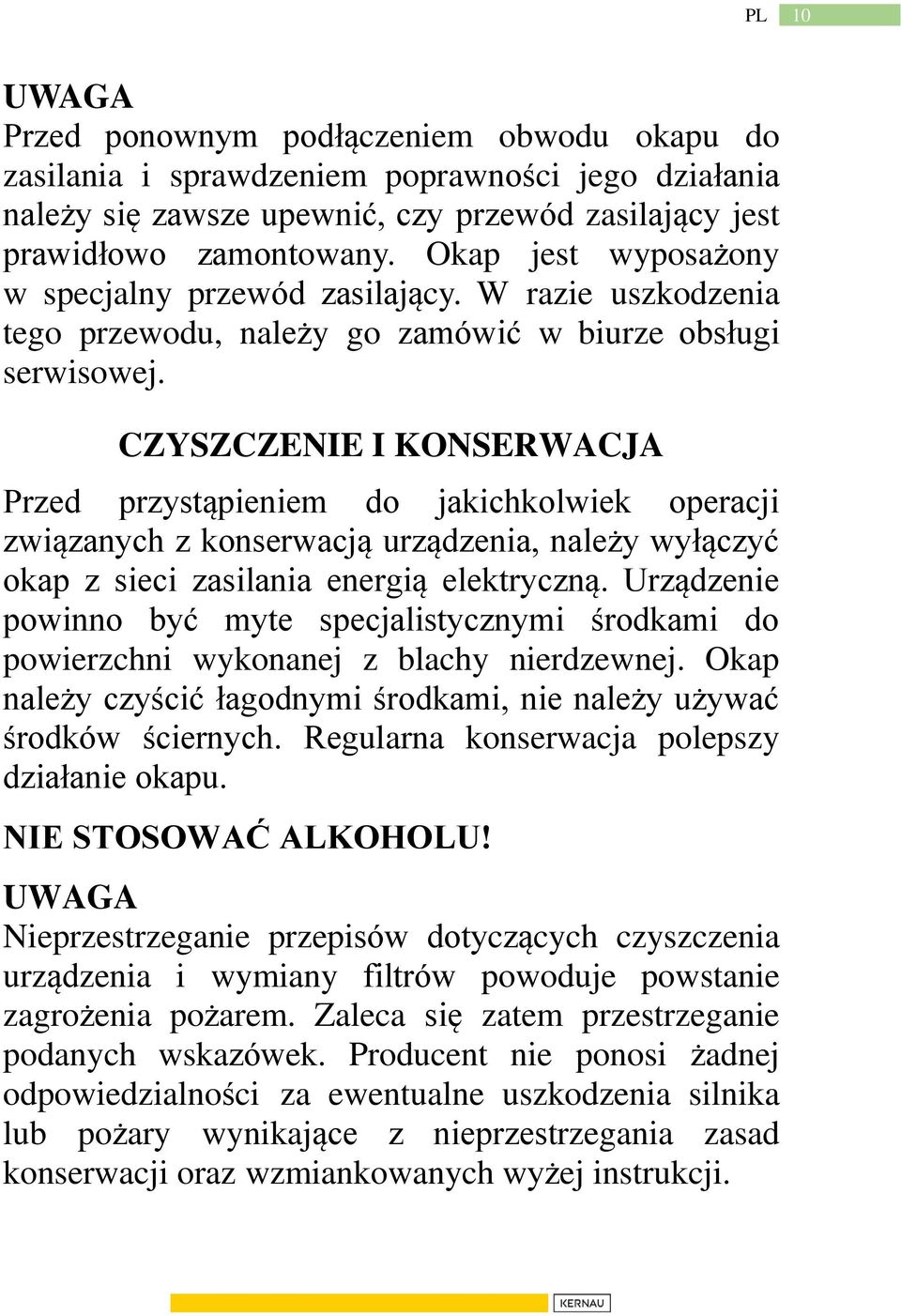 PL 10

UWAGA
Przed ponownym podłączeniem obwodu okapu do zasilania i sprawdzeniem poprawności jego działania należy się zawsze upewnić, czy przewód zasilający jest prawidłowo zamontowany. Okap jest wyposażony w specjalny przewód zasilający. W razie uszkodzenia tego przewodu, należy go zamówić w biurze obsługi serwisowej.

CZYSZCZENIE I KONSERWACJA

Przed przystąpieniem do jakichkolwiek operacji związanych z konserwacją urządzenia, należy wyłączyć okap z sieci zasilania energią elektryczną. Urządzenie powinno być myte specjalistycznymi środkami do powierzchni wykonanej z blachy nierdzewnej. Okap należy czyścić łagodnymi środkami, nie należy używać środków ściernych. Regularna konserwacja polepszy działanie okapu.

NIE STOSOWAĆ ALKOHOLU!

UWAGA
Nieprzestrzeganie przepisów dotyczących czyszczenia urządzenia i wymiany filtrów powoduje powstanie zagrożenia pożarem. Zaleca się zatem przestrzeganie podanych wskazówek. Producent nie ponosi żadnej odpowiedzialności za ewentualne uszkodzenia silnika lub pożary wynikające z nieprzestrzegania zasad konserwacji oraz wzmiankowanych wyżej instrukcji.

KERNAU